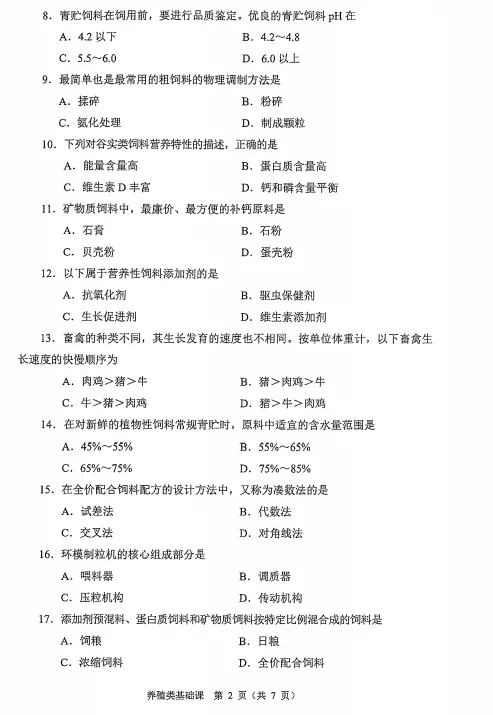 8.青贮饲料在饲用前，要进行品质鉴定。优良的青贮饲料pH在

A.4.2以下 B.4.2～4.8

C.5.5～6.0 D.6.0以上

9.最简单也是最常用的粗饲料的物理调制方法是

A.揉碎 B.粉碎

C.氨化处理 D.制成颗粒

10.下列对谷实类饲料营养特性的描述，正确的是

A.能量含量高 B.蛋白质含量高

C.维生素D丰富 D.钙和磷含量平衡

11.矿物质饲料中，最廉价、最方便的补钙原料是

A.石膏 B.石粉

C.贝壳粉 D.蛋壳粉

12.以下属于营养性饲料添加剂的是

A.抗氧化剂 B.驱虫保健剂

C.生长促进剂 D.维生素添加剂

13.畜禽的种类不同，其生长发育的速度也不相同。按单位体重计，以下畜禽生长速度的快慢顺序为

A.肉鸡＞猪＞牛 B.猪＞肉鸡＞牛

C.牛＞猪＞肉鸡 D.猪＞牛＞肉鸡

14.在对新鲜的植物性饲料常规青贮时，原料中适宜的含水量范围是

A.45%～55% B.55%～65%

C.65%～75% D.75%～85%

15.在全价配合饲料配方的设计方法中，又称为凑数法的是

A.试差法 B.代数法

C.交叉法 D.对角线法

16.环模制粒机的核心组成部分是

A.喂料器 B.调质器

C.压粒机构 D.传动机构

17.添加剂预混料、蛋白质饲料和矿物质饲料按特定比例混合成的饲料是

A.饲粮 B.日粮

C.浓缩饲料 D.全价配合饲料

养殖类基础课 第2页（共7页）